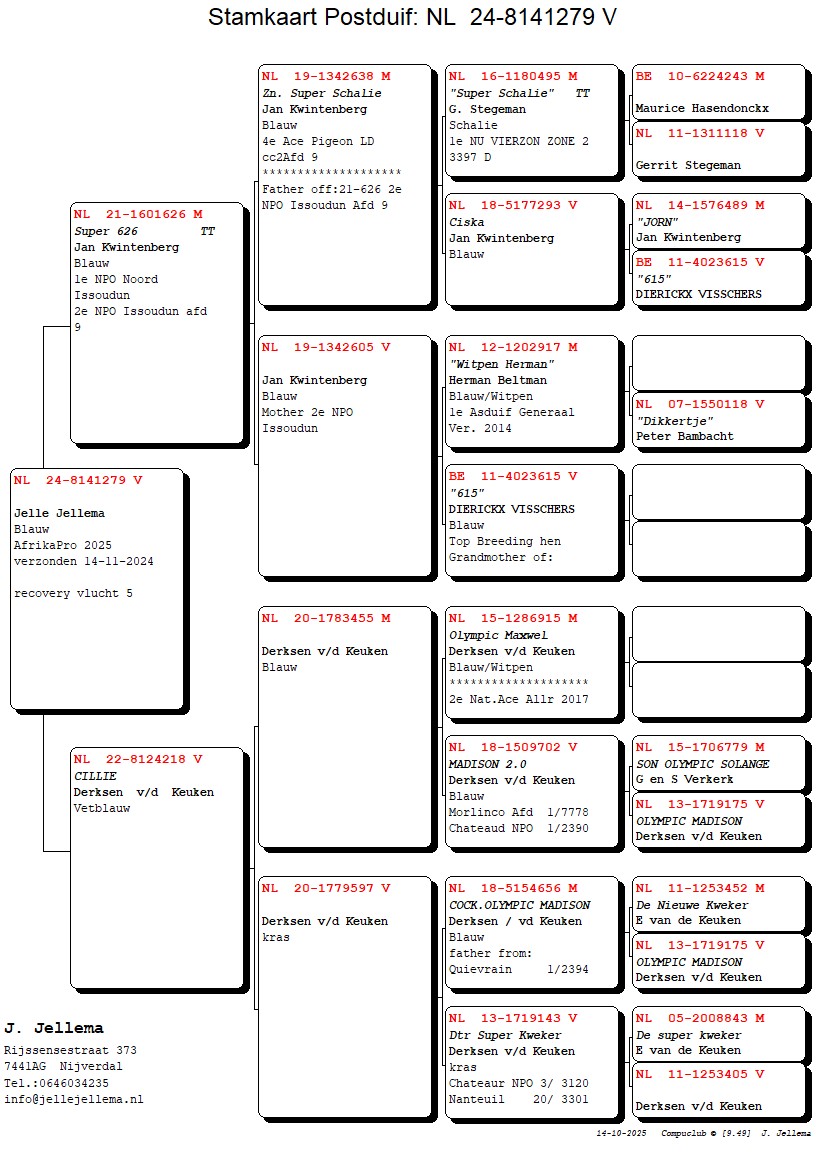 Stamkaart Postduif: NL 24-8141279 V

NL 24-8141279 V

Jelle Jellema
Blauw
AfrikaPro 2025
verzonden 14-11-2024

recovery vlucht 5

NL 21-1601626 M
Super 626 TT
Jan Kwintenberg
Blauw
1e NPO Noord Issoudun
2e NPO Issoudun afd 9

NL 22-8124218 V
CILLIE
Derksen v/d Keuken
Vetblauw

NL 19-1342638 M
Zn. Super Schalie
Jan Kwintenberg
Blauw
4e Ace Pigeon LD cc2Afd 9
********************
Father off:21-626 2e NPO Issoudun Afd 9

NL 19-1342605 V

Jan Kwintenberg
Blauw
Mother 2e NPO Issoudun

NL 20-1783455 M

Derksen v/d Keuken
Blauw

NL 20-1779597 V

Derksen v/d Keuken
kras

NL 16-1180495 M
"Super Schalie" TT
G. Stegeman
Schalie
1e NU VIERZON ZONE 2 3397 D

NL 18-5177293 V
Ciska
Jan Kwintenberg
Blauw

NL 12-1202917 M
"Witpen Herman"
Herman Beltman
Blauw/Witpen
1e Asduif Generaal Ver. 2014

BE 11-4023615 V
"615"
DIERICKX VISSCHERS
Blauw
Top Breeding hen
Grandmother of:

NL 15-1286915 M
Olympic Maxwel
Derksen v/d Keuken
Blauw/Witpen
********************
2e Nat.Ace Allr 2017

NL 18-1509702 V
MADISON 2.0
Derksen v/d Keuken
Blauw
Morlinco Afd 1/7778
Chateaud NPO 1/2390

NL 18-5154656 M
COCK.OLYMPIC MADISON
Derksen / vd Keuken
Blauw
father from:
Quievrain 1/2394

NL 13-1719143 V
Dtr Super Kweker
Derksen v/d Keuken
kras
Chateaur NPO 3/ 3120
Nanteuil 20/ 3301

BE 10-6224243 M

Maurice Hasendonckx

NL 11-1311118 V

Gerrit Stegeman

NL 14-1576489 M
"JORN"
Jan Kwintenberg

BE 11-4023615 V
"615"
DIERICKX VISSCHERS

NL 07-1550118 V
"Dikkertje"
Peter Bambacht

NL 15-1706779 M
SON OLYMPIC SOLANGE
G en S Verkerk

NL 13-1719175 V
OLYMPIC MADISON
Derksen v/d Keuken

NL 11-1253452 M
De Nieuwe Kweker
E van de Keuken

NL 13-1719175 V
OLYMPIC MADISON
Derksen v/d Keuken

NL 05-2008843 M
De super kweker
E van de Keuken

NL 11-1253405 V

Derksen v/d Keuken

J. Jellema
Rijssensestraat 373
7441AG Nijverdal
Tel.:0646034235
info@jellejellema.nl

14-10-2025 Compuclub © [9.49] J. Jellema